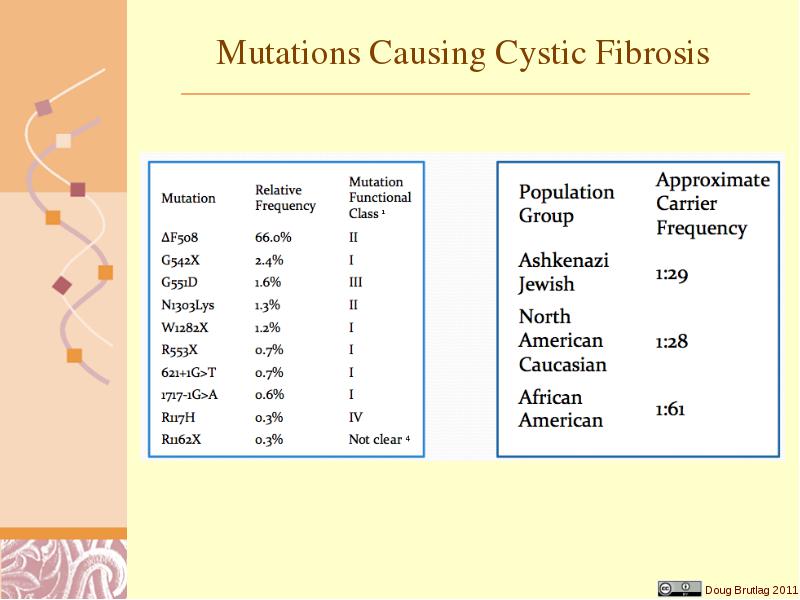 Mutations Causing Cystic Fibrosis

| Mutation | Relative Frequency | Mutation Functional Class ¹ |
|---|---|---|
| ΔF508 | 66.0% | II |
| G542X | 2.4% | I |
| G551D | 1.6% | III |
| N1303Lys | 1.3% | II |
| W1282X | 1.2% | I |
| R553X | 0.7% | I |
| 621+1G>T | 0.7% | I |
| 1717-1G>A | 0.6% | I |
| R117H | 0.3% | IV |
| R1162X | 0.3% | Not clear ⁴ |

| Population Group | Approximate Carrier Frequency |
|---|---|
| Ashkenazi Jewish | 1:29 |
| North American Caucasian | 1:28 |
| African American | 1:61 |

Doug Brutlag 2011